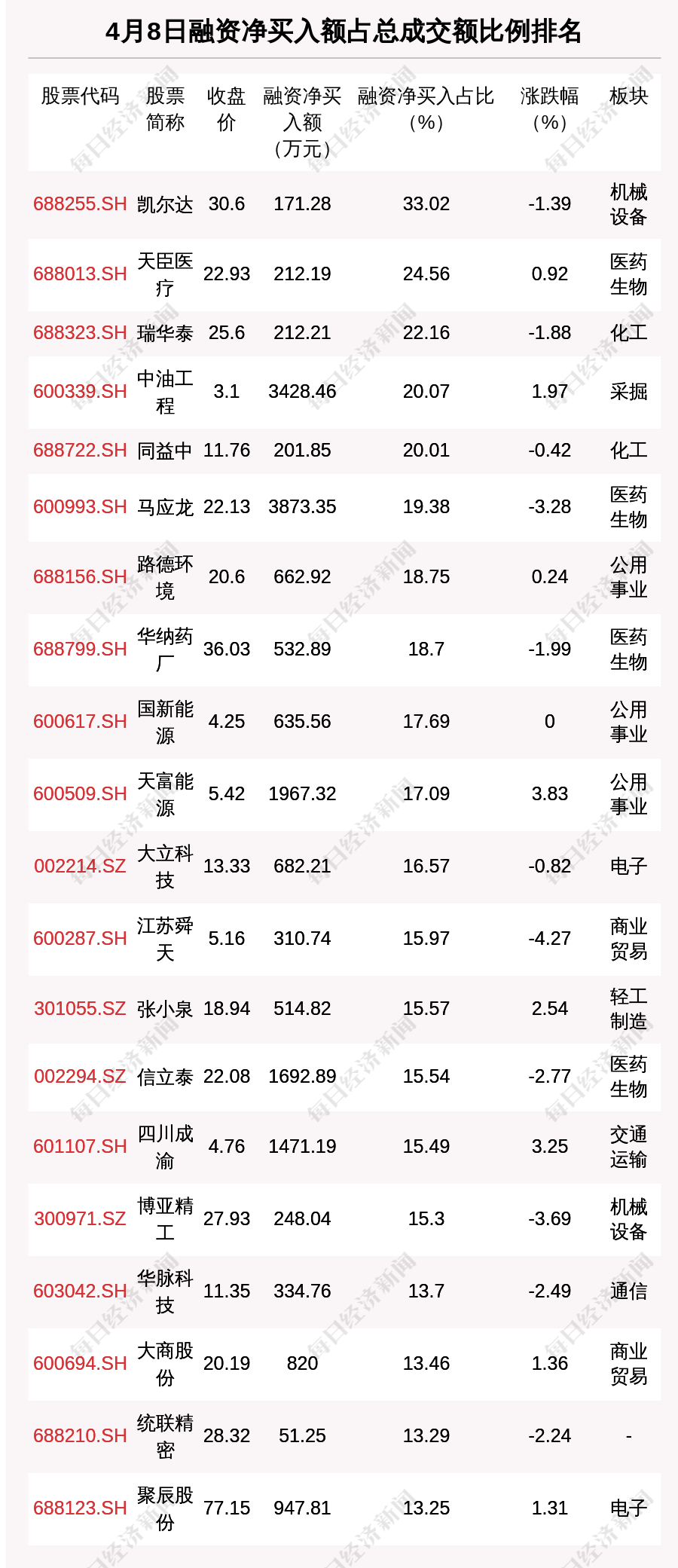 4月8日融资净买入额占总成交额比例排名

| 股票代码 | 股票简称 | 收盘价 | 融资净买入额（万元） | 融资净买入占比（%） | 涨跌幅（%） | 板块 |
|---|---|---|---|---|---|---|
| 688255.SH | 凯尔达 | 30.6 | 171.28 | 33.02 | -1.39 | 机械设备 |
| 688013.SH | 天臣医疗 | 22.93 | 212.19 | 24.56 | 0.92 | 医药生物 |
| 688323.SH | 瑞华泰 | 25.6 | 212.21 | 22.16 | -1.88 | 化工 |
| 600339.SH | 中油工程 | 3.1 | 3428.46 | 20.07 | 1.97 | 采掘 |
| 688722.SH | 同益中 | 11.76 | 201.85 | 20.01 | -0.42 | 化工 |
| 600993.SH | 马应龙 | 22.13 | 3873.35 | 19.38 | -3.28 | 医药生物 |
| 688156.SH | 路德环境 | 20.6 | 662.92 | 18.75 | 0.24 | 公用事业 |
| 688799.SH | 华纳药厂 | 36.03 | 532.89 | 18.7 | -1.99 | 医药生物 |
| 600617.SH | 国新能源 | 4.25 | 635.56 | 17.69 | 0 | 公用事业 |
| 600509.SH | 天富能源 | 5.42 | 1967.32 | 17.09 | 3.83 | 公用事业 |
| 002214.SZ | 大立科技 | 13.33 | 682.21 | 16.57 | -0.82 | 电子 |
| 600287.SH | 江苏舜天 | 5.16 | 310.74 | 15.97 | -4.27 | 商业贸易 |
| 301055.SZ | 张小泉 | 18.94 | 514.82 | 15.57 | 2.54 | 轻工制造 |
| 002294.SZ | 信立泰 | 22.08 | 1692.89 | 15.54 | -2.77 | 医药生物 |
| 601107.SH | 四川成渝 | 4.76 | 1471.19 | 15.49 | 3.25 | 交通运输 |
| 300971.SZ | 博亚精工 | 27.93 | 248.04 | 15.3 | -3.69 | 机械设备 |
| 603042.SH | 华脉科技 | 11.35 | 334.76 | 13.7 | -2.49 | 通信 |
| 600694.SH | 大商股份 | 20.19 | 820 | 13.46 | 1.36 | 商业贸易 |
| 688210.SH | 统联精密 | 28.32 | 51.25 | 13.29 | -2.24 | - |
| 688123.SH | 聚辰股份 | 77.15 | 947.81 | 13.25 | 1.31 | 电子 |

每日经济新闻